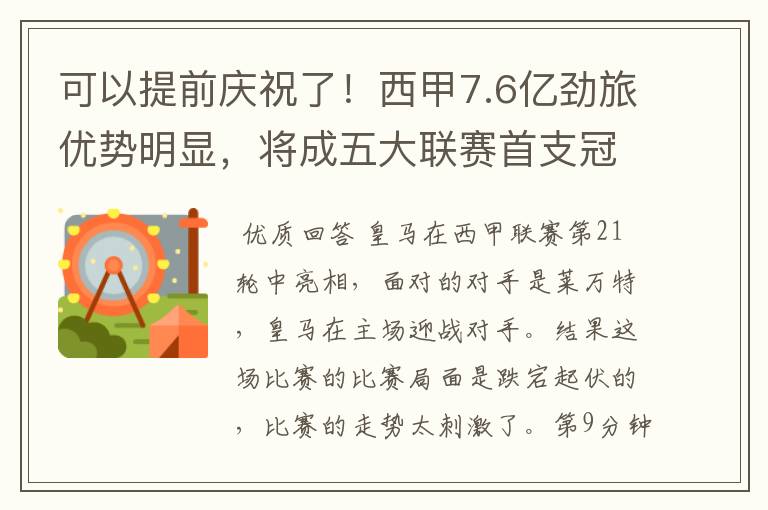 可以提前庆祝了！西甲7.6亿劲旅优势明显，将成五大联赛首支冠

优质回答 皇马在西甲联赛第21轮中亮相，面对的对手是莱万特，皇马在主场迎战对手。结果这场比赛的比赛局面是跌宕起伏的，比赛的走势太刺激了。第9分钟